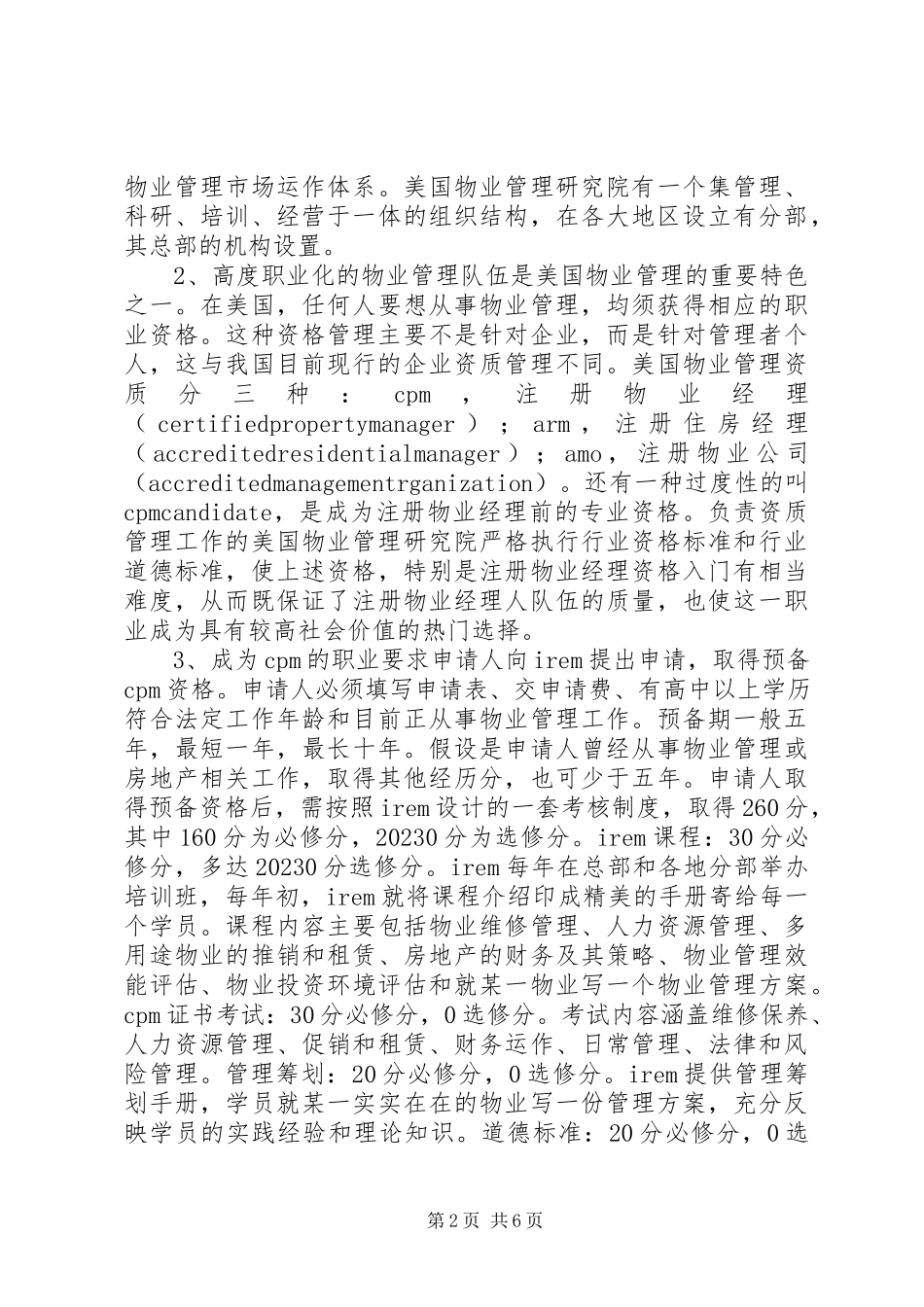 物业管理市场运作体系。美国物业管理研究院有一个集管理、科研、培训、经营于一体的组织结构，在各大地区设立有分部，其总部的机构设置。

2、高度职业化的物业管理队伍是美国物业管理的重要特色之一。在美国，任何人要想从事物业管理，均须获得相应的职业资格。这种资格管理主要不是针对企业，而是针对管理者个人，这与我国目前现行的企业资质管理不同。美国物业管理资质分三种：cpm，注册物业经理（certifiedpropertymanager）；arm，注册住房经理（accreditedresidentialmanager）；amo，注册物业公司（accreditedmanagementrganization）。还有一种过度性的叫cpmcandidate，是成为注册物业经理前的专业资格。负责资质管理工作的美国物业管理研究院严格执行行业资格标准和行业道德标准，使上述资格，特别是注册物业经理资格入门有相当难度，从而既保证了注册物业经理人队伍的质量，也使这一职业成为具有较高社会价值的热门选择。

3、成为cpm的职业要求申请人向irem提出申请，取得预备cpm资格。申请人必须填写申请表、交申请费、有高中以上学历符合法定工作年龄和目前正从事物业管理工作。预备期一般五年，最短一年，最长十年。假设是申请人曾经从事物业管理或房地产相关工作，取得其他经历分，也可少于五年。申请人取得预备资格后，需按照irem设计的一套考核制度，取得260分，其中160分为必修分，20230分为选修分。irem课程：30分必修分，多达20230分选修分。irem每年在总部和各地分部举办培训班，每年初，irem就将课程介绍印成精美的手册寄给每一个学员。课程内容主要包括物业维修管理、人力资源管理、多用途物业的推销和租赁、房地产的财务及其策略、物业管理效能评估、物业投资环境评估和就某一物业写一个物业管理方案。cpm证书考试：30分必修分，0选修分。考试内容涵盖维修保养、人力资源管理、促销和租赁、财务运作、日常管理、法律和风险管理。管理筹划：20分必修分，0选修分。irem提供管理筹划手册，学员就某一实实在在的物业写一份管理方案，充分反映学员的实践经验和理论知识。道德标准：20分必修分，0选

第2页 共6页